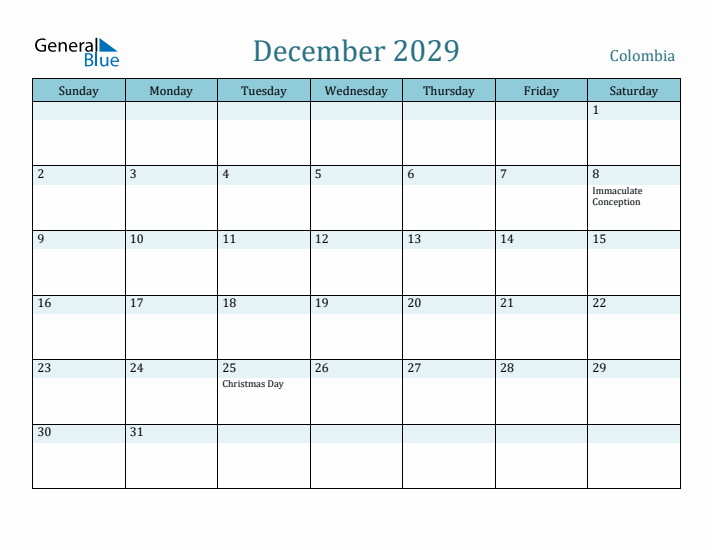 General Blue

December 2029

Colombia

| Sunday | Monday | Tuesday | Wednesday | Thursday | Friday | Saturday |
|---|---|---|---|---|---|---|
| | | | | | | 1 |
| 2 | 3 | 4 | 5 | 6 | 7 | 8 Immaculate Conception |
| 9 | 10 | 11 | 12 | 13 | 14 | 15 |
| 16 | 17 | 18 | 19 | 20 | 21 | 22 |
| 23 | 24 | 25 Christmas Day | 26 | 27 | 28 | 29 |
| 30 | 31 | | | | | |